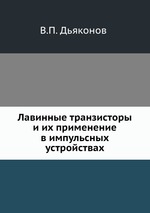 В.П. Дьяконов

Лавинные транзисторы и их применение в импульсных устройствах